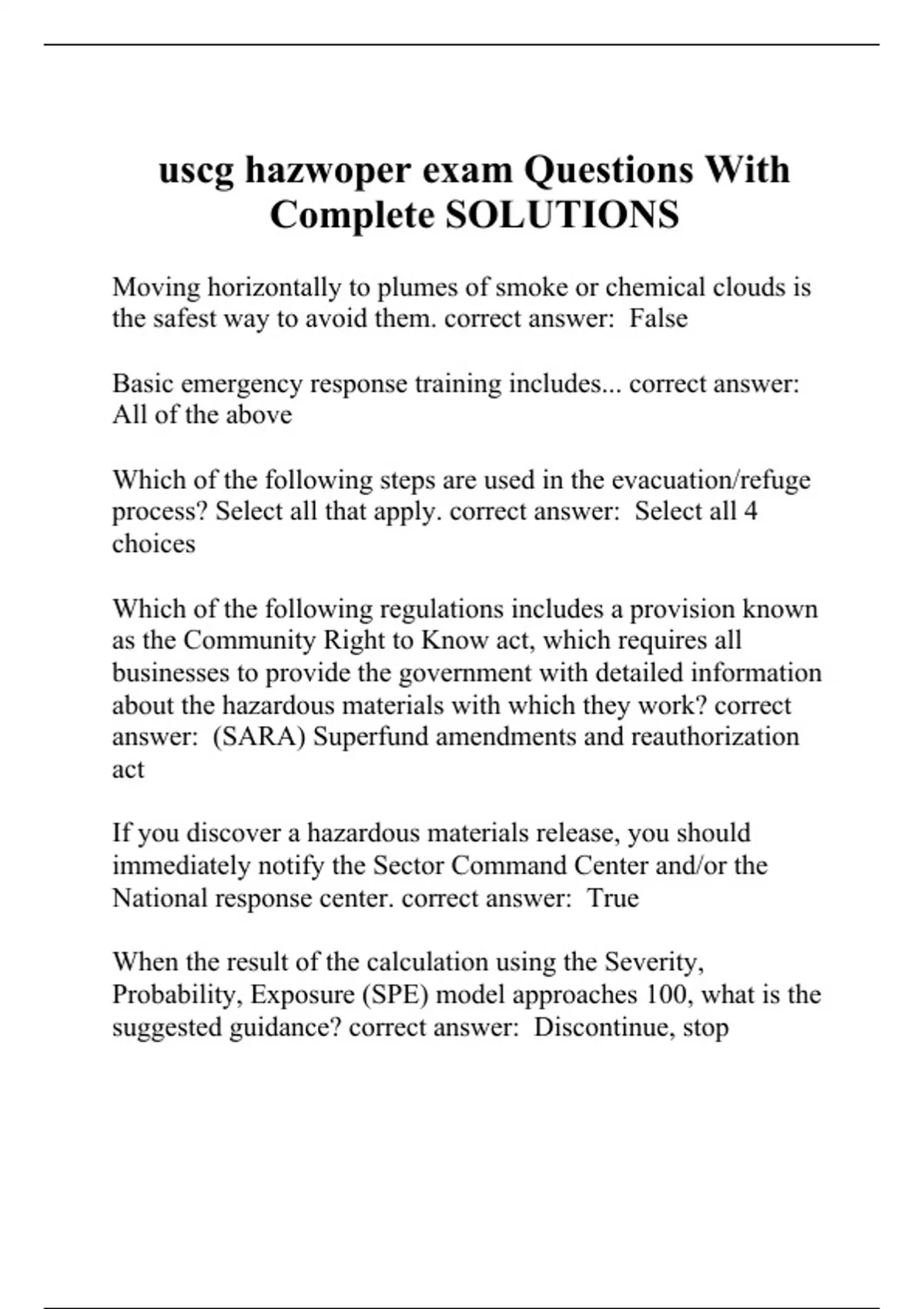 uscg hazwoper exam Questions With Complete SOLUTIONS

Moving horizontally to plumes of smoke or chemical clouds is the safest way to avoid them. correct answer:  False

Basic emergency response training includes... correct answer: All of the above

Which of the following steps are used in the evacuation/refuge process? Select all that apply. correct answer:  Select all 4 choices

Which of the following regulations includes a provision known as the Community Right to Know act, which requires all businesses to provide the government with detailed information about the hazardous materials with which they work? correct answer:  (SARA) Superfund amendments and reauthorization act

If you discover a hazardous materials release, you should immediately notify the Sector Command Center and/or the National response center. correct answer:  True

When the result of the calculation using the Severity, Probability, Exposure (SPE) model approaches 100, what is the suggested guidance? correct answer:  Discontinue, stop